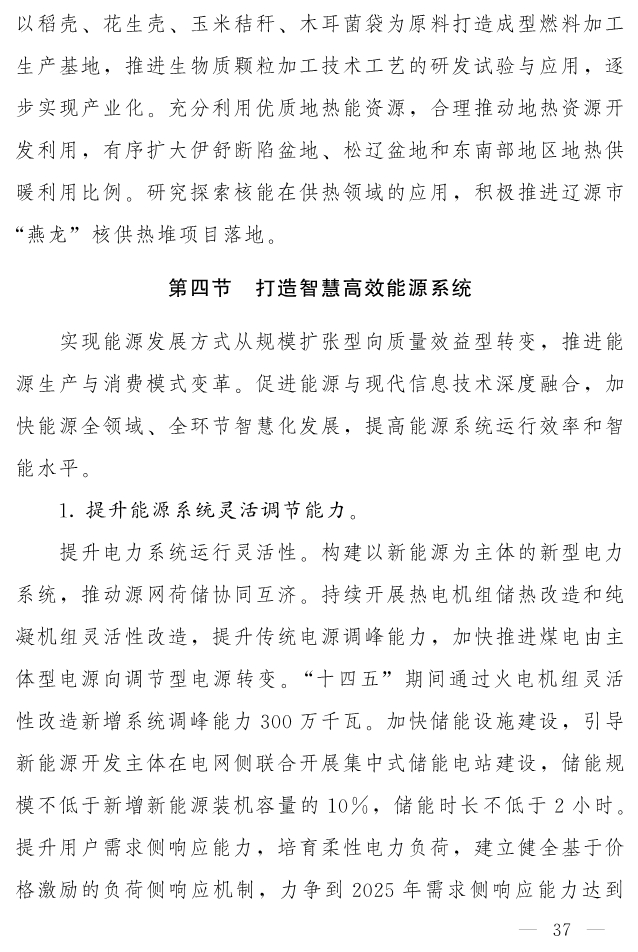 以稻壳、花生壳、玉米秸秆、木耳菌袋为原料打造成型燃料加工生产基地，推进生物质颗粒加工技术工艺的研发试验与应用，逐步实现产业化。充分利用优质地热能资源，合理推动地热资源开发利用，有序扩大伊舒断陷盆地、松辽盆地和东南部地区地热供暖利用比例。研究探索核能在供热领域的应用，积极推进辽源市“燕龙”核供热堆项目落地。

第四节　打造智慧高效能源系统

实现能源发展方式从规模扩张型向质量效益型转变，推进能源生产与消费模式变革。促进能源与现代信息技术深度融合，加快能源全领域、全环节智慧化发展，提高能源系统运行效率和智能水平。

1. 提升能源系统灵活调节能力。

提升电力系统运行灵活性。构建以新能源为主体的新型电力系统，推动源网荷储协同互济。持续开展热电机组储热改造和纯凝机组灵活性改造，提升传统电源调峰能力，加快推进煤电由主体型电源向调节型电源转变。“十四五”期间通过火电机组灵活性改造新增系统调峰能力 300 万千瓦。加快储能设施建设，引导新能源开发主体在电网侧联合开展集中式储能电站建设，储能规模不低于新增新能源装机容量的 10%，储能时长不低于 2 小时。提升用户需求侧响应能力，培育柔性电力负荷，建立健全基于价格激励的负荷侧响应机制，力争到 2025 年需求侧响应能力达到

— 37 —